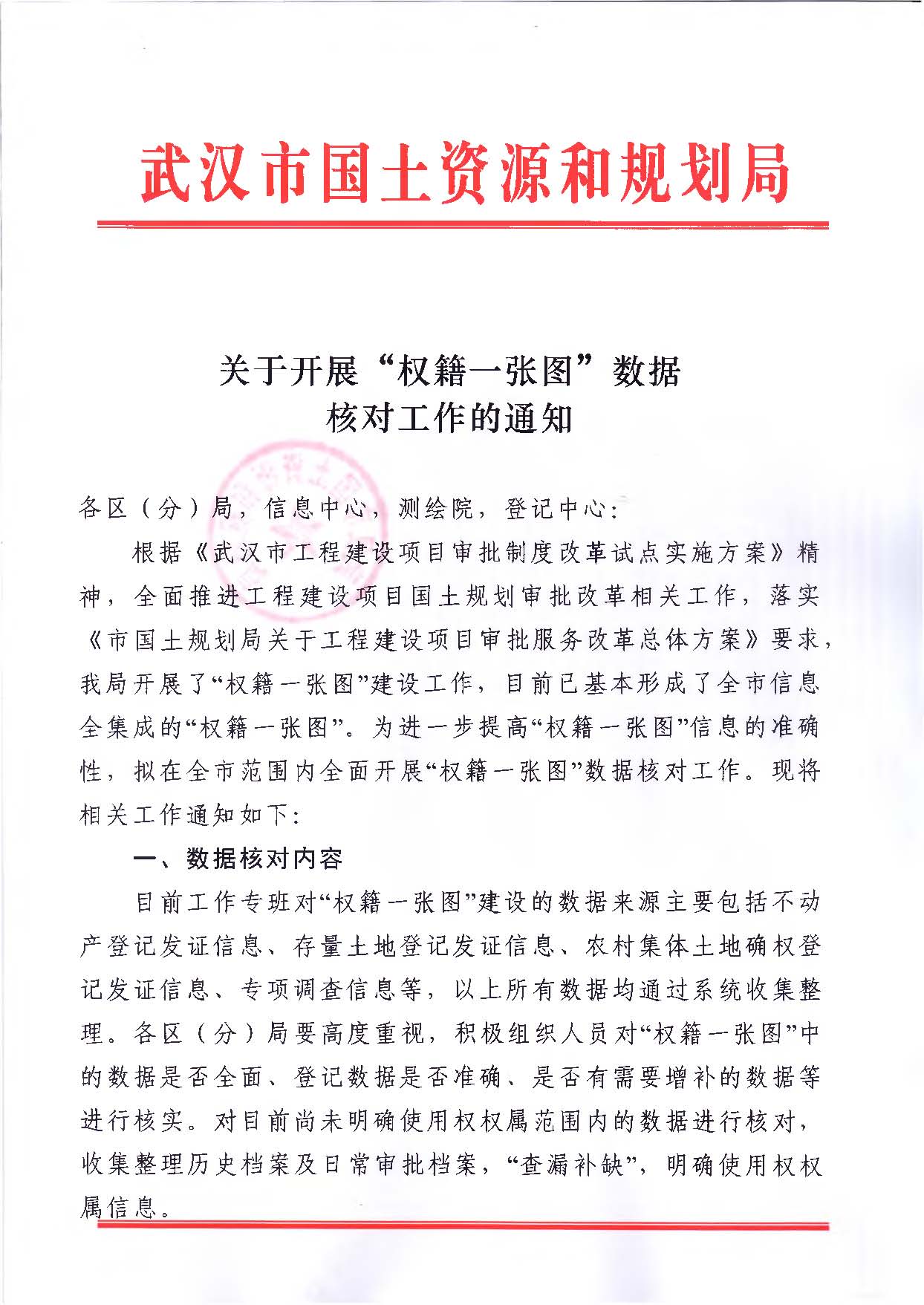 武汉市国土资源和规划局

关于开展“权籍一张图”数据核对工作的通知

各区（分）局，信息中心，测绘院，登记中心：

根据《武汉市工程建设项目审批制度改革试点实施方案》精神，全面推进工程建设项目国土规划审批改革相关工作，落实《市国土规划局关于工程建设项目审批服务改革总体方案》要求，我局开展了“权籍一张图”建设工作，目前已基本形成了全市信息全集成的“权籍一张图”。为进一步提高“权籍一张图”信息的准确性，拟在全市范围内全面开展“权籍一张图”数据核对工作。现将相关工作通知如下：

一、数据核对内容

目前工作专班对“权籍一张图”建设的数据来源主要包括不动产登记发证信息、存量土地登记发证信息、农村集体土地确权登记发证信息、专项调查信息等，以上所有数据均通过系统收集整理。各区（分）局要高度重视，积极组织人员对“权籍一张图”中的数据是否全面、登记数据是否准确、是否有需要增补的数据等进行核实。对目前尚未明确使用权权属范围内的数据进行核对，收集整理历史档案及日常审批档案，“查漏补缺”，明确使用权权属信息。